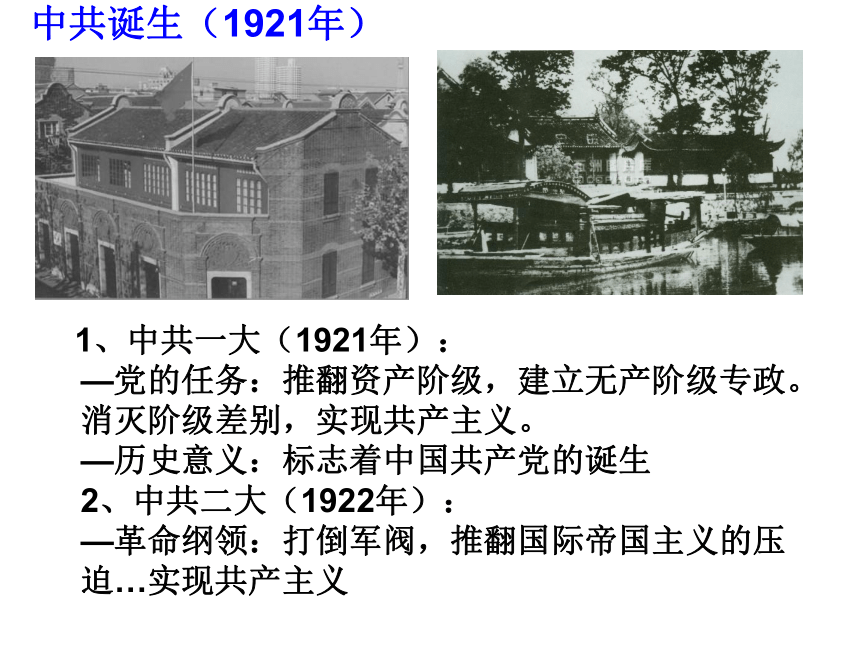 中共诞生（1921年）

1、中共一大（1921年）：
—党的任务：推翻资产阶级，建立无产阶级专政。消灭阶级差别，实现共产主义。
—历史意义：标志着中国共产党的诞生
2、中共二大（1922年）：
—革命纲领：打倒军阀，推翻国际帝国主义的压迫…实现共产主义